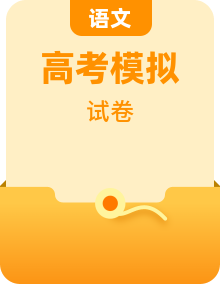 语文

高考模拟

试卷